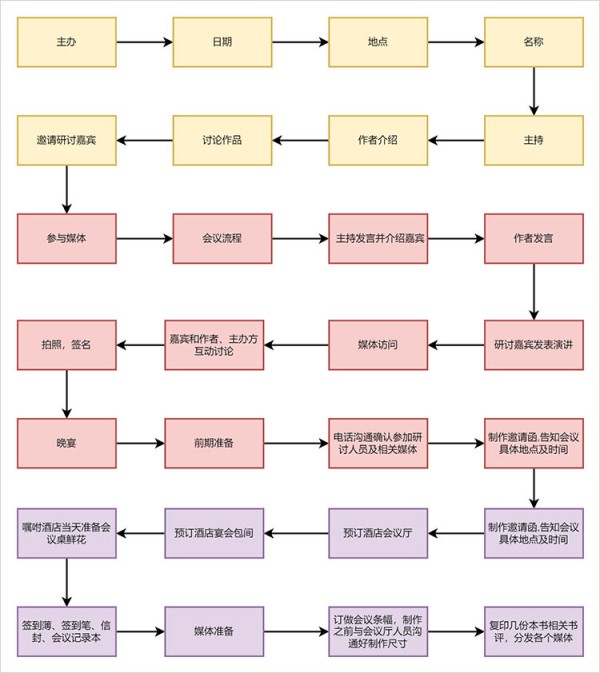 主办

日期

地点

名称

主持

作者介绍

讨论作品

邀请研讨嘉宾

参与媒体

会议流程

主持发言并介绍嘉宾

作者发言

研讨嘉宾发表演讲

媒体访问

嘉宾和作者、主办方互动讨论

拍照，签名

晚宴

前期准备

电话沟通确认参加研讨人员及相关媒体

制作邀请函,告知会议具体地点及时间

制作邀请函,告知会议具体地点及时间

预订酒店会议厅

预订酒店宴会包间

嘱咐酒店当天准备会议桌鲜花

签到薄、签到笔、信封、会议记录本

媒体准备

订做会议条幅，制作之前与会议厅人员沟通好制作尺寸

复印几份本书相关书评，分发各个媒体